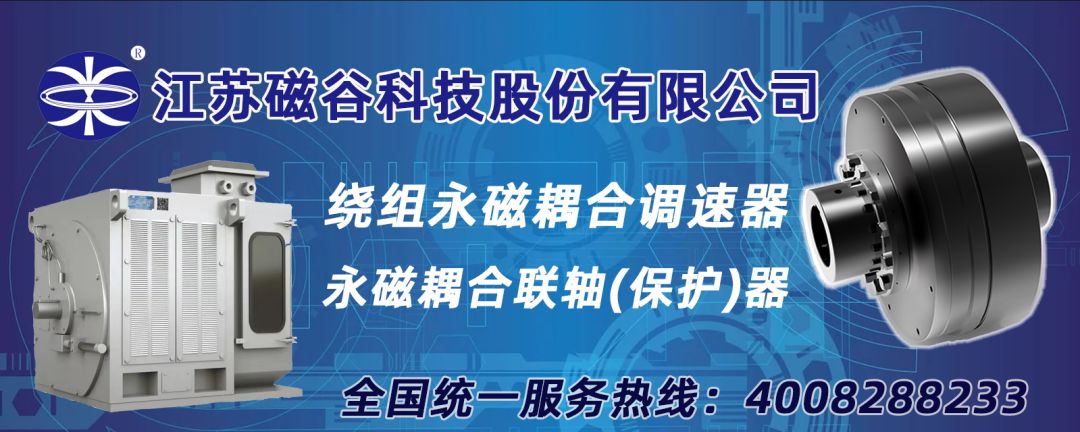 ®
江苏磁谷科技股份有限公司

绕组永磁耦合调速器

永磁耦合联轴(保护)器

全国统一服务热线：4008288233